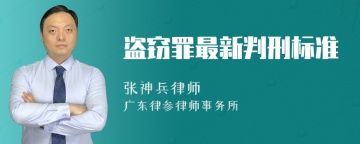 盗窃罪最新判刑标准

张神兵律师

广东律参律师事务所